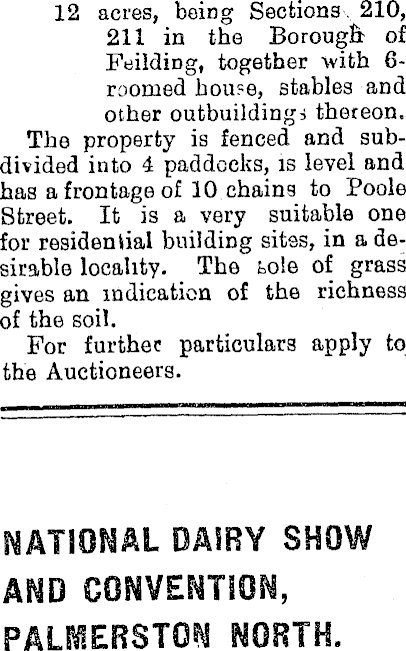 12 acres, being Sections 210, 211 in the Borough of Feilding, together with 6-roomed house, stables and other outbuildings thereon.

The property is fenced and subdivided into 4 paddocks, is level and has a frontage of 10 chains to Poole Street. It is a very suitable one for residential building sites, in a desirable locality. The sole of grass gives an indication of the richness of the soil.

For further particulars apply to the Auctioneers.

NATIONAL DAIRY SHOW AND CONVENTION, PALMERSTON NORTH.